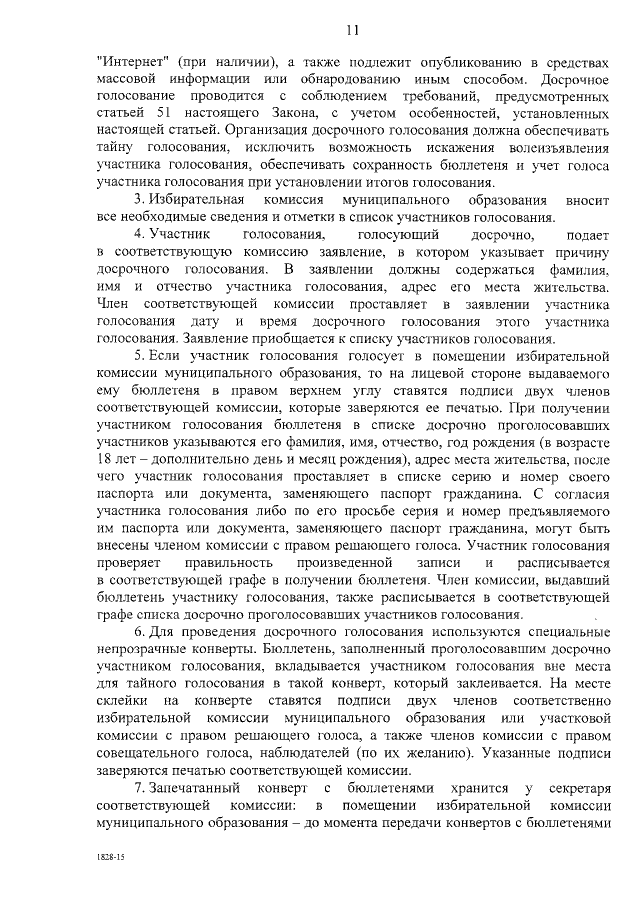 11

"Интернет" (при наличии), а также подлежит опубликованию в средствах массовой информации или обнародованию иным способом. Досрочное голосование проводится с соблюдением требований, предусмотренных статьей 51 настоящего Закона, с учетом особенностей, установленных настоящей статьей. Организация досрочного голосования должна обеспечивать тайну голосования, исключить возможность искажения волеизъявления участника голосования, обеспечивать сохранность бюллетеня и учет голоса участника голосования при установлении итогов голосования.

3. Избирательная комиссия муниципального образования вносит все необходимые сведения и отметки в список участников голосования.

4. Участник голосования, голосующий досрочно, подает в соответствующую комиссию заявление, в котором указывает причину досрочного голосования. В заявлении должны содержаться фамилия, имя и отчество участника голосования, адрес его места жительства. Член соответствующей комиссии проставляет в заявлении участника голосования дату и время досрочного голосования этого участника голосования. Заявление приобщается к списку участников голосования.

5. Если участник голосования голосует в помещении избирательной комиссии муниципального образования, то на лицевой стороне выдаваемого ему бюллетеня в правом верхнем углу ставятся подписи двух членов соответствующей комиссии, которые заверяются ее печатью. При получении участником голосования бюллетеня в списке досрочно проголосовавших участников указываются его фамилия, имя, отчество, год рождения (в возрасте 18 лет – дополнительно день и месяц рождения), адрес места жительства, после чего участник голосования проставляет в списке серию и номер своего паспорта или документа, заменяющего паспорт гражданина. С согласия участника голосования либо по его просьбе серия и номер предъявляемого им паспорта или документа, заменяющего паспорт гражданина, могут быть внесены членом комиссии с правом решающего голоса. Участник голосования проверяет правильность произведенной записи и расписывается в соответствующей графе в получении бюллетеня. Член комиссии, выдавший бюллетень участнику голосования, также расписывается в соответствующей графе списка досрочно проголосовавших участников голосования.

6. Для проведения досрочного голосования используются специальные непрозрачные конверты. Бюллетень, заполненный проголосовавшим досрочно участником голосования, вкладывается участником голосования вне места для тайного голосования в такой конверт, который заклеивается. На месте склейки на конверте ставятся подписи двух членов соответственно избирательной комиссии муниципального образования или участковой комиссии с правом решающего голоса, а также членов комиссии с правом совещательного голоса, наблюдателей (по их желанию). Указанные подписи заверяются печатью соответствующей комиссии.

7. Запечатанный конверт с бюллетенями хранится у секретаря соответствующей комиссии: в помещении избирательной комиссии муниципального образования – до момента передачи конвертов с бюллетенями

1828-15